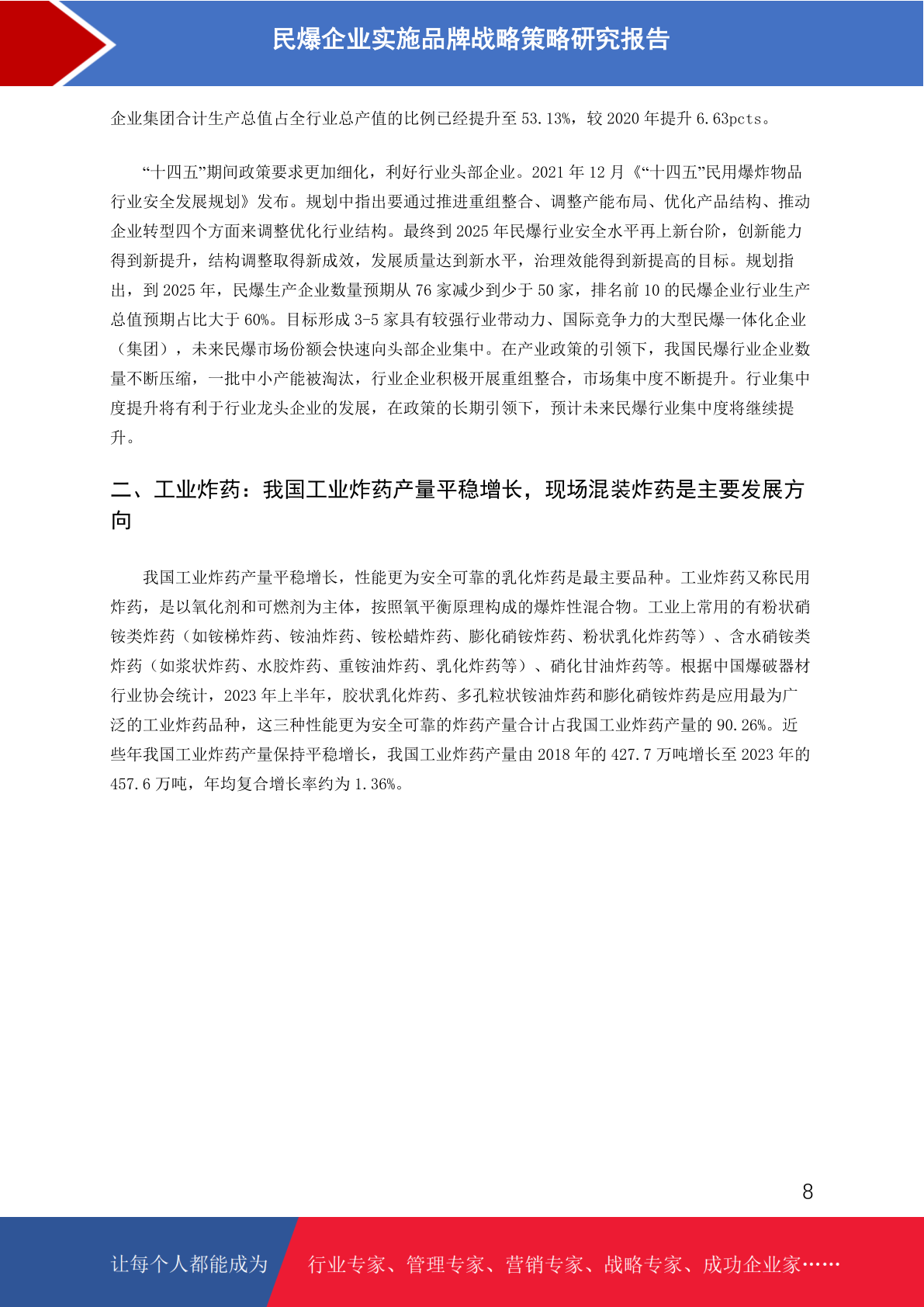 民爆企业实施品牌战略策略研究报告

企业集团合计生产总值占全行业总产值的比例已经提升至 53.13%，较 2020 年提升 6.63pcts。

“十四五”期间政策要求更加细化，利好行业头部企业。2021 年 12 月《“十四五”民用爆炸物品行业安全发展规划》发布。规划中指出要通过推进重组整合、调整产能布局、优化产品结构、推动企业转型四个方面来调整优化行业结构。最终到 2025 年民爆行业安全水平再上新台阶，创新能力得到新提升，结构调整取得新成效，发展质量达到新水平，治理效能得到新提高的目标。规划指出，到 2025 年，民爆生产企业数量预期从 76 家减少到少于 50 家，排名前 10 的民爆企业行业生产总值预期占比大于 60%。目标形成 3-5 家具有较强行业带动力、国际竞争力的大型民爆一体化企业（集团），未来民爆市场份额会快速向头部企业集中。在产业政策的引领下，我国民爆行业企业数量不断压缩，一批中小产能被淘汰，行业企业积极开展重组整合，市场集中度不断提升。行业集中度提升将有利于行业龙头企业的发展，在政策的长期引领下，预计未来民爆行业集中度将继续提升。

二、工业炸药：我国工业炸药产量平稳增长，现场混装炸药是主要发展方向

我国工业炸药产量平稳增长，性能更为安全可靠的乳化炸药是最主要品种。工业炸药又称民用炸药，是以氧化剂和可燃剂为主体，按照氧平衡原理构成的爆炸性混合物。工业上常用的有粉状硝铵类炸药（如铵梯炸药、铵油炸药、铵松蜡炸药、膨化硝铵炸药、粉状乳化炸药等）、含水硝铵类炸药（如浆状炸药、水胶炸药、重铵油炸药、乳化炸药等）、硝化甘油炸药等。根据中国爆破器材行业协会统计，2023 年上半年，胶状乳化炸药、多孔粒状铵油炸药和膨化硝铵炸药是应用最为广泛的工业炸药品种，这三种性能更为安全可靠的炸药产量合计占我国工业炸药产量的 90.26%。近些年我国工业炸药产量保持平稳增长，我国工业炸药产量由 2018 年的 427.7 万吨增长至 2023 年的 457.6 万吨，年均复合增长率约为 1.36%。

8

让每个人都能成为 行业专家、管理专家、营销专家、战略专家、成功企业家……